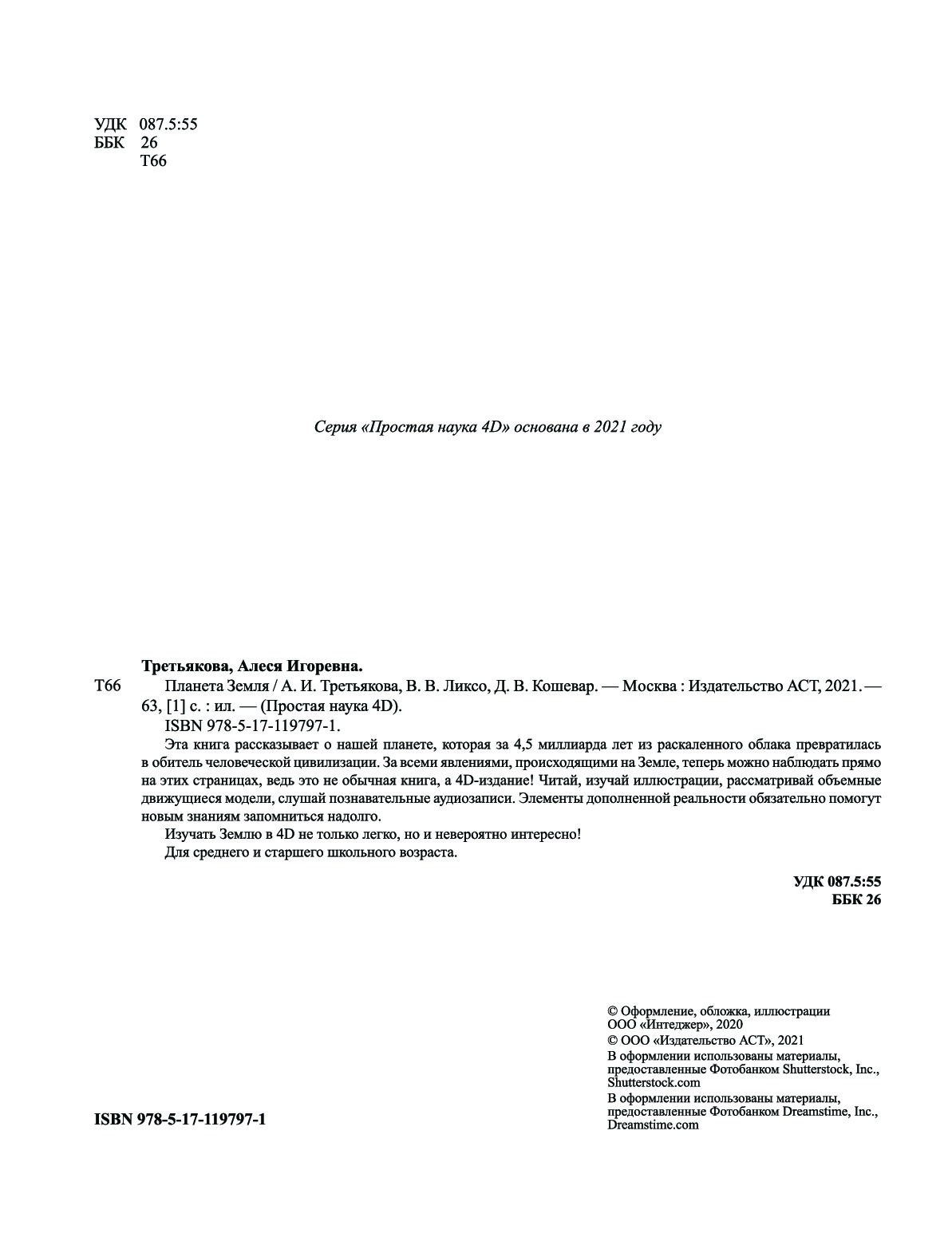 УДК 087.5:55
ББК 26
Т66

Серия «Простая наука 4D» основана в 2021 году

Третьякова, Алеся Игоревна.
Т66 Планета Земля / А. И. Третьякова, В. В. Ликсо, Д. В. Кошевар. — Москва : Издательство АСТ, 2021. — 63, [1] с. : ил. — (Простая наука 4D).
ISBN 978-5-17-119797-1.
Эта книга рассказывает о нашей планете, которая за 4,5 миллиарда лет из раскаленного облака превратилась в обитель человеческой цивилизации. За всеми явлениями, происходящими на Земле, теперь можно наблюдать прямо на этих страницах, ведь это не обычная книга, а 4D-издание! Читай, изучай иллюстрации, рассматривай объемные движущиеся модели, слушай познавательные аудиозаписи. Элементы дополненной реальности обязательно помогут новым знаниям запомниться надолго.
Изучать Землю в 4D не только легко, но и невероятно интересно!
Для среднего и старшего школьного возраста.

УДК 087.5:55
ББК 26

© Оформление, обложка, иллюстрации ООО «Интеджер», 2020
© ООО «Издательство АСТ», 2021
В оформлении использованы материалы, предоставленные Фотобанком Shutterstock, Inc., Shutterstock.com
В оформлении использованы материалы, предоставленные Фотобанком Dreamstime, Inc., Dreamstime.com

ISBN 978-5-17-119797-1